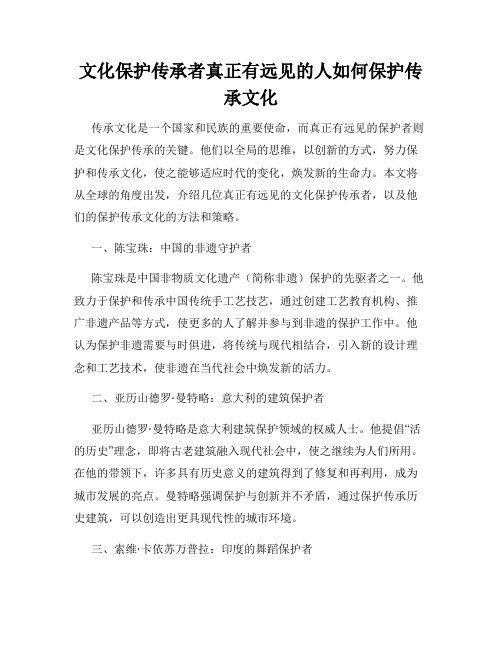 文化保护传承者真正有远见的人如何保护传承文化

传承文化是一个国家和民族的重要使命，而真正有远见的保护者则是文化保护传承的关键。他们以全局的思维，以创新的方式，努力保护和传承文化，使之能够适应时代的变化，焕发新的生命力。本文将从全球的角度出发，介绍几位真正有远见的文化保护传承者，以及他们的保护传承文化的方法和策略。

一、陈宝珠：中国的非遗守护者

陈宝珠是中国非物质文化遗产（简称非遗）保护的先驱者之一。他致力于保护和传承中国传统手工艺技艺，通过创建工艺教育机构、推广非遗产品等方式，使更多的人了解并参与到非遗的保护工作中。他认为保护非遗需要与时俱进，将传统与现代相结合，引入新的设计理念和工艺技术，使非遗在当代社会中焕发新的活力。

二、亚历山德罗·曼特略：意大利的建筑保护者

亚历山德罗·曼特略是意大利建筑保护领域的权威人士。他提倡“活的历史”理念，即将古老建筑融入现代社会中，使之继续为人们所用。在他的带领下，许多具有历史意义的建筑得到了修复和再利用，成为城市发展的亮点。曼特略强调保护与创新并不矛盾，通过保护传承历史建筑，可以创造出更具现代性的城市环境。

三、索维·卡依苏万普拉：印度的舞蹈保护者